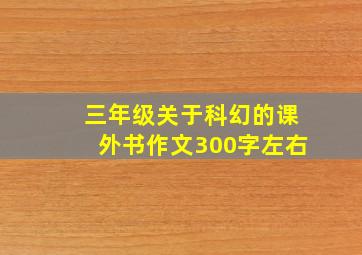 三年级关于科幻的课外书作文300字左右